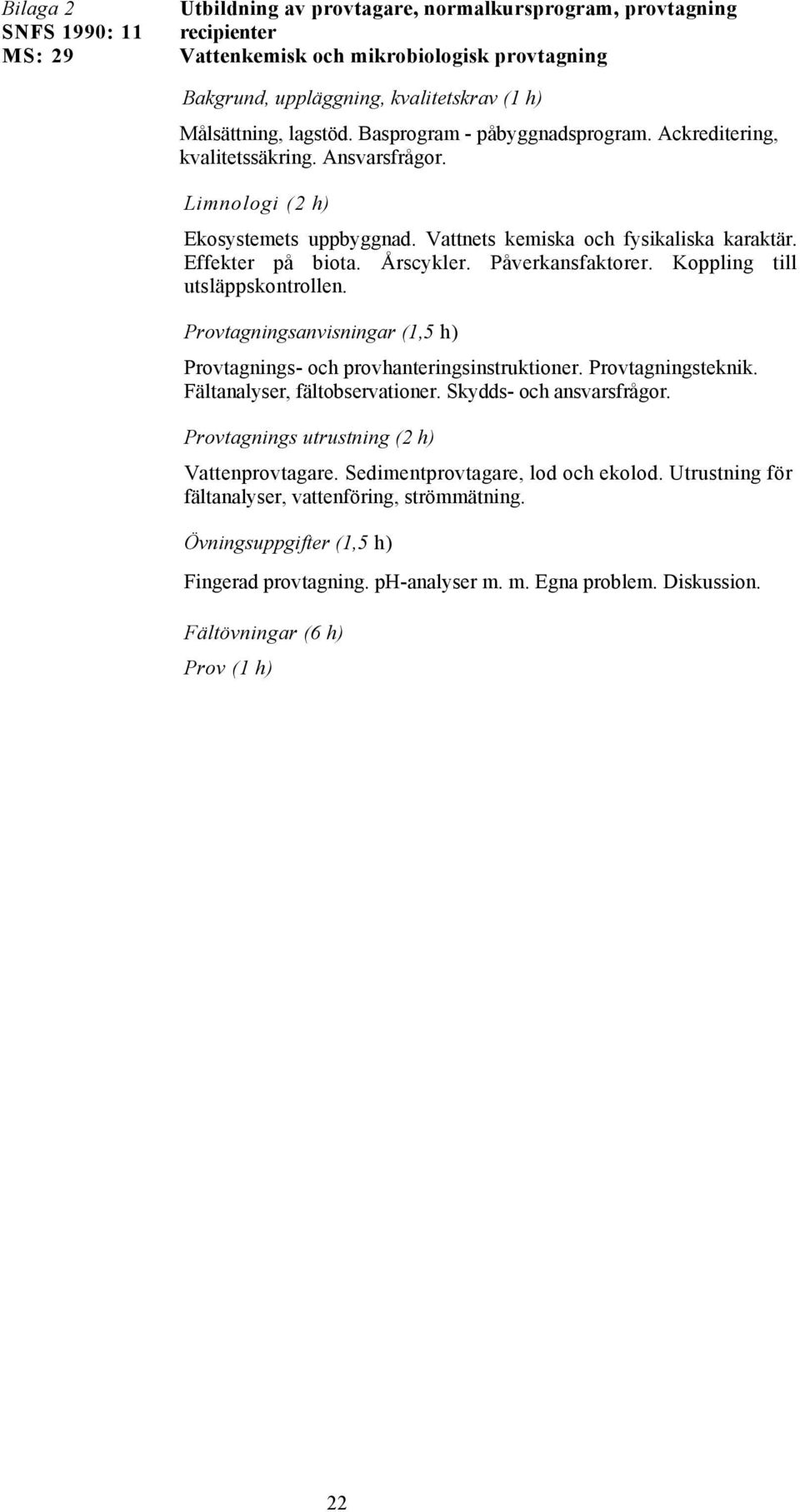 Bilaga 2
SNFS 1990: 11
MS: 29

Utbildning av provtagare, normalkursprogram, provtagning recipienter
Vattenkemisk och mikrobiologisk provtagning

Bakgrund, uppläggning, kvalitetskrav (1 h)

Målsättning, lagstöd. Basprogram - påbyggnadsprogram. Ackreditering, kvalitetssäkring. Ansvarsfrågor.

Limnologi (2 h)

Ekosystemets uppbyggnad. Vattnets kemiska och fysikaliska karaktär. Effekter på biota. Årscykler. Påverkansfaktorer. Koppling till utsläppskontrollen.

Provtagningsanvisningar (1,5 h)

Provtagnings- och provhanteringsinstruktioner. Provtagningsteknik. Fältanalyser, fältobservationer. Skydds- och ansvarsfrågor.

Provtagnings utrustning (2 h)

Vattenprovtagare. Sedimentprovtagare, lod och ekolod. Utrustning för fältanalyser, vattenföring, strömmätning.

Övningsuppgifter (1,5 h)

Fingerad provtagning. pH-analyser m. m. Egna problem. Diskussion.

Fältövningar (6 h)

Prov (1 h)

22